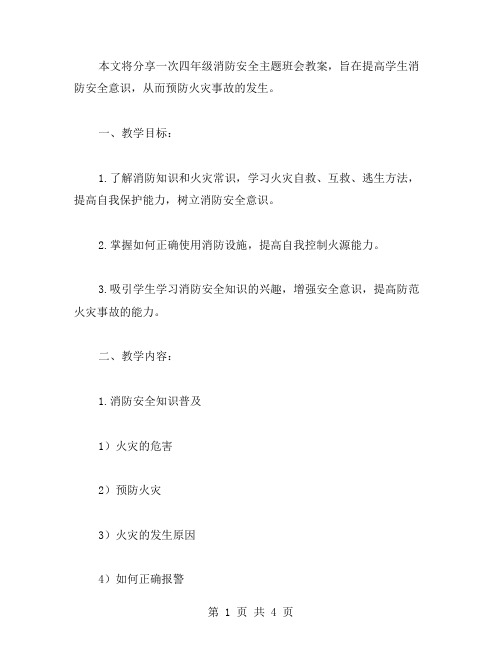 本文将分享一次四年级消防安全主题班会教案，旨在提高学生消防安全意识，从而预防火灾事故的发生。

一、教学目标：

1.了解消防知识和火灾常识，学习火灾自救、互救、逃生方法，提高自我保护能力，树立消防安全意识。

2.掌握如何正确使用消防设施，提高自我控制火源能力。

3.吸引学生学习消防安全知识的兴趣，增强安全意识，提高防范火灾事故的能力。

二、教学内容：

1.消防安全知识普及

1）火灾的危害

2）预防火灾

3）火灾的发生原因

4）如何正确报警

第 1 页 共 4 页